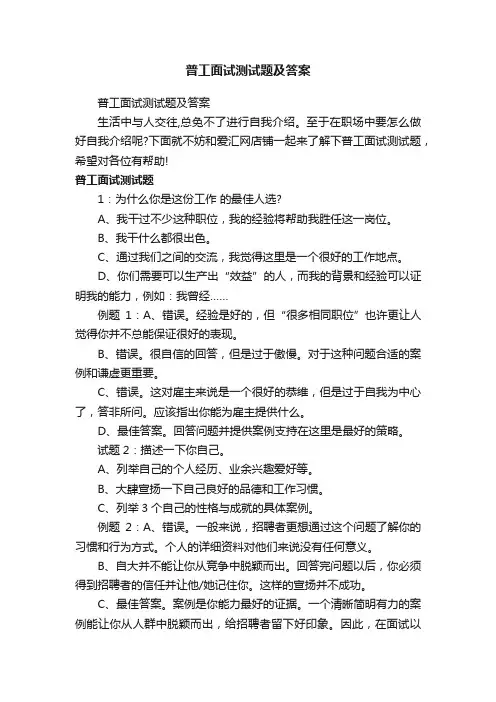 普工面试测试题及答案

普工面试测试题及答案

生活中与人交往,总免不了进行自我介绍。至于在职场中要怎么做好自我介绍呢?下面就不妨和爱汇网店铺一起来了解下普工面试测试题，希望对各位有帮助!

普工面试测试题

1：为什么你是这份工作 的最佳人选?

A、我干过不少这种职位，我的经验将帮助我胜任这一岗位。

B、我干什么都很出色。

C、通过我们之间的交流，我觉得这里是一个很好的工作地点。

D、你们需要可以生产出“效益”的人，而我的背景和经验可以证明我的能力，例如：我曾经……

例题 1：A、错误。经验是好的，但“很多相同职位”也许更让人觉得你并不总能保证很好的表现。

B、错误。很自信的回答，但是过于傲慢。对于这种问题合适的案例和谦虚更重要。

C、错误。这对雇主来说是一个很好的恭维，但是过于自我为中心了，答非所问。应该指出你能为雇主提供什么。

D、最佳答案。回答问题并提供案例支持在这里是最好的策略。

试题 2：描述一下你自己。

A、列举自己的个人经历、业余兴趣爱好等。

B、大肆宣扬一下自己良好的品德和工作习惯。

C、列举 3 个自己的性格与成就的具体案例。

例题 2：A、错误。一般来说，招聘者更想通过这个问题了解你的习惯和行为方式。个人的详细资料对他们来说没有任何意义。

B、自大并不能让你从竞争中脱颖而出。回答完问题以后，你必须得到招聘者的信任并让他/她记住你。这样的宣扬并不成功。

C、最佳答案。案例是你能力最好的证据。一个清晰简明有力的案例能让你从人群中脱颖而出，给招聘者留下好印象。因此，在面试以